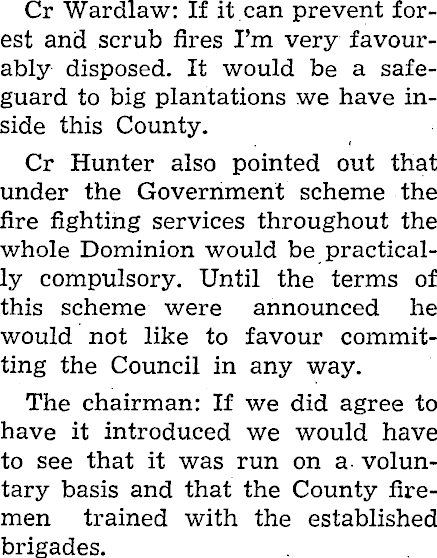 Cr Wardlaw: If it can prevent forest and scrub fires I'm very favourably disposed. It would be a safeguard to big plantations we have inside this County.

Cr Hunter also pointed out that under the Government scheme the fire fighting services throughout the whole Dominion would be practically compulsory. Until the terms of this scheme were announced he would not like to favour committing the Council in any way.

The chairman: If we did agree to have it introduced we would have to see that it was run on a voluntary basis and that the County firemen trained with the established brigades.